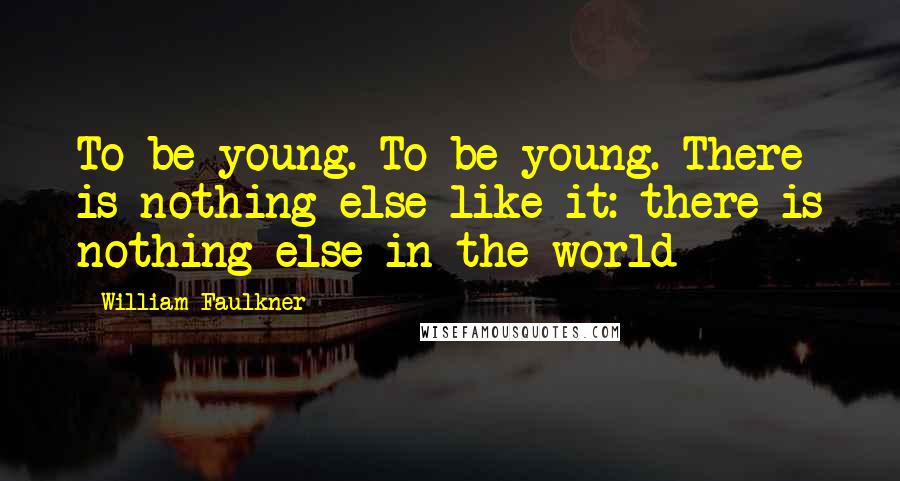 To be young. To be young. There is nothing else like it: there is nothing else in the world

William Faulkner

WISEFAMOUSQUOTES.COM